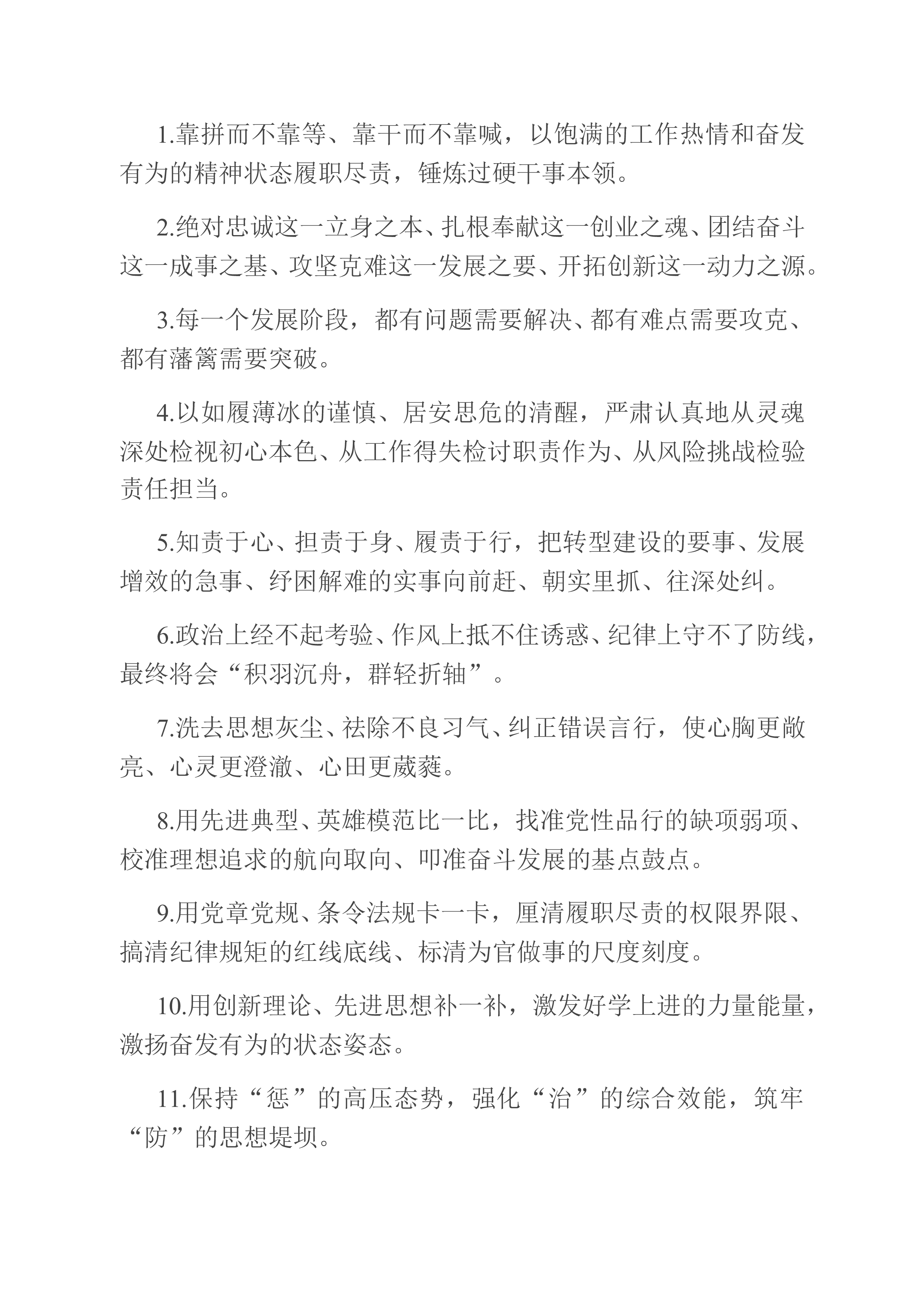 1.靠拼而不靠等、靠干而不靠喊，以饱满的工作热情和奋发有为的精神状态履职尽责，锤炼过硬干事本领。

2.绝对忠诚这一立身之本、扎根奉献这一创业之魂、团结奋斗这一成事之基、攻坚克难这一发展之要、开拓创新这一动力之源。

3.每一个发展阶段，都有问题需要解决、都有难点需要攻克、都有藩篱需要突破。

4.以如履薄冰的谨慎、居安思危的清醒，严肃认真地从灵魂深处检视初心本色、从工作得失检讨职责作为、从风险挑战检验责任担当。

5.知责于心、担责于身、履责于行，把转型建设的要事、发展增效的急事、纾困解难的实事向前赶、朝实里抓、往深处纠。

6.政治上经不起考验、作风上抵不住诱惑、纪律上守不了防线，最终将会“积羽沉舟，群轻折轴”。

7.洗去思想灰尘、祛除不良习气、纠正错误言行，使心胸更敞亮、心灵更澄澈、心田更葳蕤。

8.用先进典型、英雄模范比一比，找准党性品行的缺项弱项、校准理想追求的航向取向、叩准奋斗发展的基点鼓点。

9.用党章党规、条令法规卡一卡，厘清履职尽责的权限界限、搞清纪律规矩的红线底线、标清为官做事的尺度刻度。

10.用创新理论、先进思想补一补，激发好学上进的力量能量，激扬奋发有为的状态姿态。

11.保持“惩”的高压态势，强化“治”的综合效能，筑牢“防”的思想堤坝。